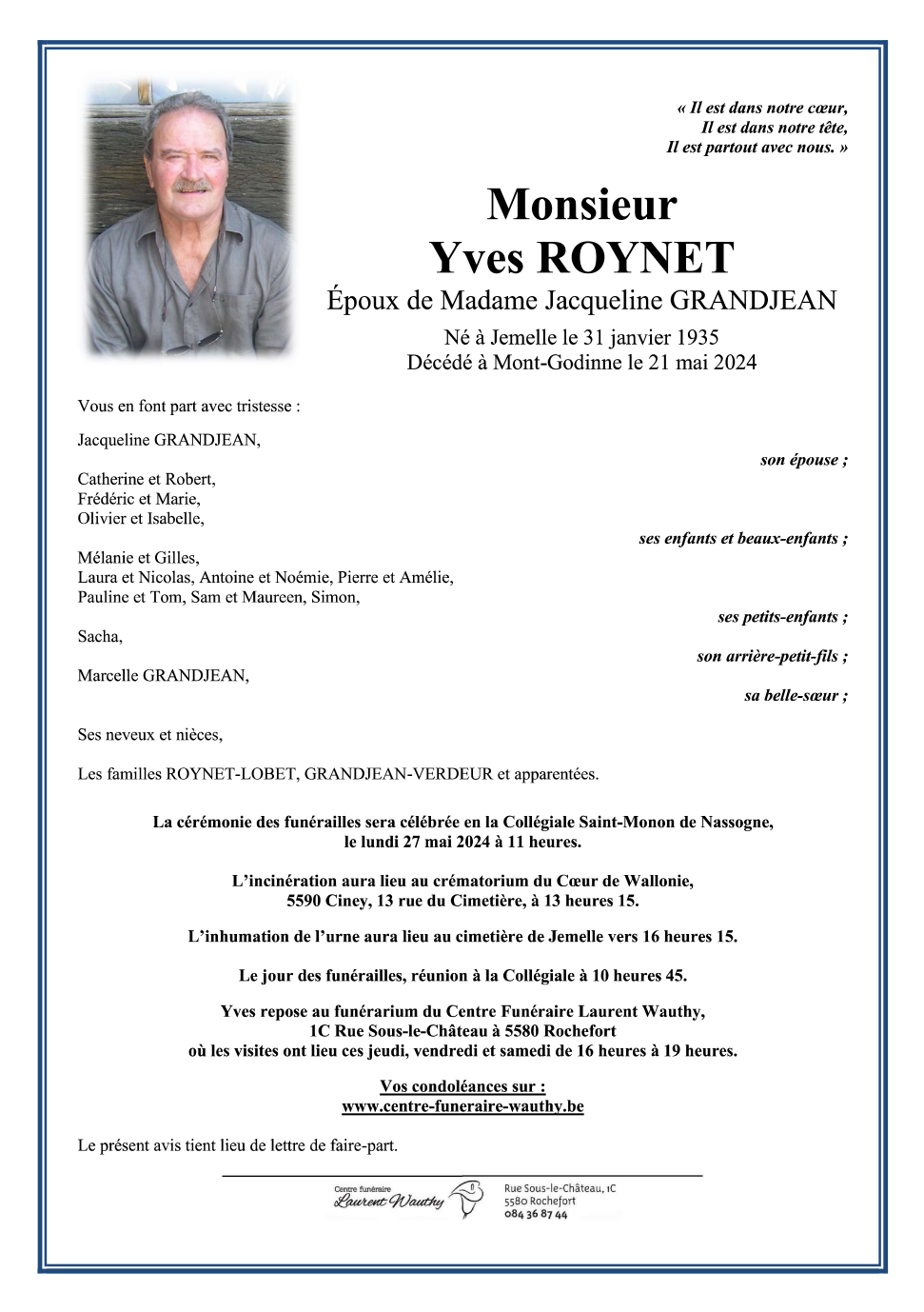 « Il est dans notre cœur,
Il est dans notre tête,
Il est partout avec nous. »

Monsieur
Yves ROYNET

Époux de Madame Jacqueline GRANDJEAN

Né à Jemelle le 31 janvier 1935
Décédé à Mont-Godinne le 21 mai 2024

Vous en font part avec tristesse :

Jacqueline GRANDJEAN,
son épouse ;

Catherine et Robert,
Frédéric et Marie,
Olivier et Isabelle,
ses enfants et beaux-enfants ;

Mélanie et Gilles,
Laura et Nicolas, Antoine et Noémie, Pierre et Amélie,
Pauline et Tom, Sam et Maureen, Simon,
ses petits-enfants ;

Sacha,
son arrière-petit-fils ;

Marcelle GRANDJEAN,
sa belle-sœur ;

Ses neveux et nièces,

Les familles ROYNET-LOBET, GRANDJEAN-VERDEUR et apparentées.

La cérémonie des funérailles sera célébrée en la Collégiale Saint-Monon de Nassogne, le lundi 27 mai 2024 à 11 heures.

L'incinération aura lieu au crématorium du Cœur de Wallonie, 5590 Ciney, 13 rue du Cimetière, à 13 heures 15.

L'inhumation de l'urne aura lieu au cimetière de Jemelle vers 16 heures 15.

Le jour des funérailles, réunion à la Collégiale à 10 heures 45.

Yves repose au funérarium du Centre Funéraire Laurent Wauthy, 1C Rue Sous-le-Château à 5580 Rochefort où les visites ont lieu ces jeudi, vendredi et samedi de 16 heures à 19 heures.

Vos condoléances sur :
www.centre-funeraire-wauthy.be

Le présent avis tient lieu de lettre de faire-part.

Centre funéraire
Laurent Wauthy

Rue Sous-le-Château, 1C
5580 Rochefort
084 36 87 44